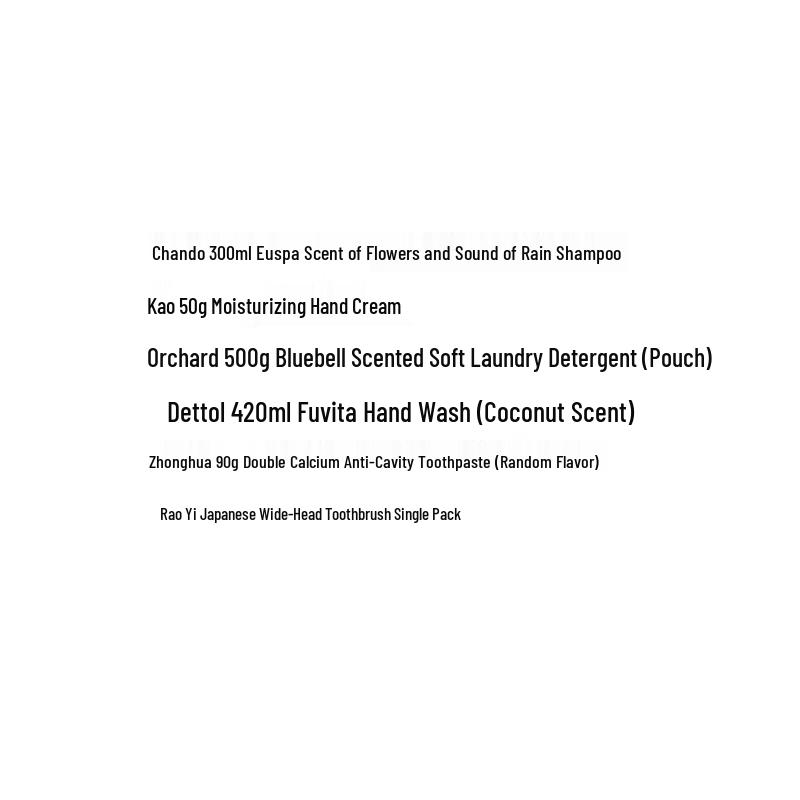 Chando 300ml Euspa Scent of Flowers and Sound of Rain Shampoo

Kao 50g Moisturizing Hand Cream

Orchard 500g Bluebell Scented Soft Laundry Detergent (Pouch)

Dettol 420ml Fuvita Hand Wash (Coconut Scent)

Zhonghua 90g Double Calcium Anti-Cavity Toothpaste (Random Flavor)

Rao Yi Japanese Wide-Head Toothbrush Single Pack